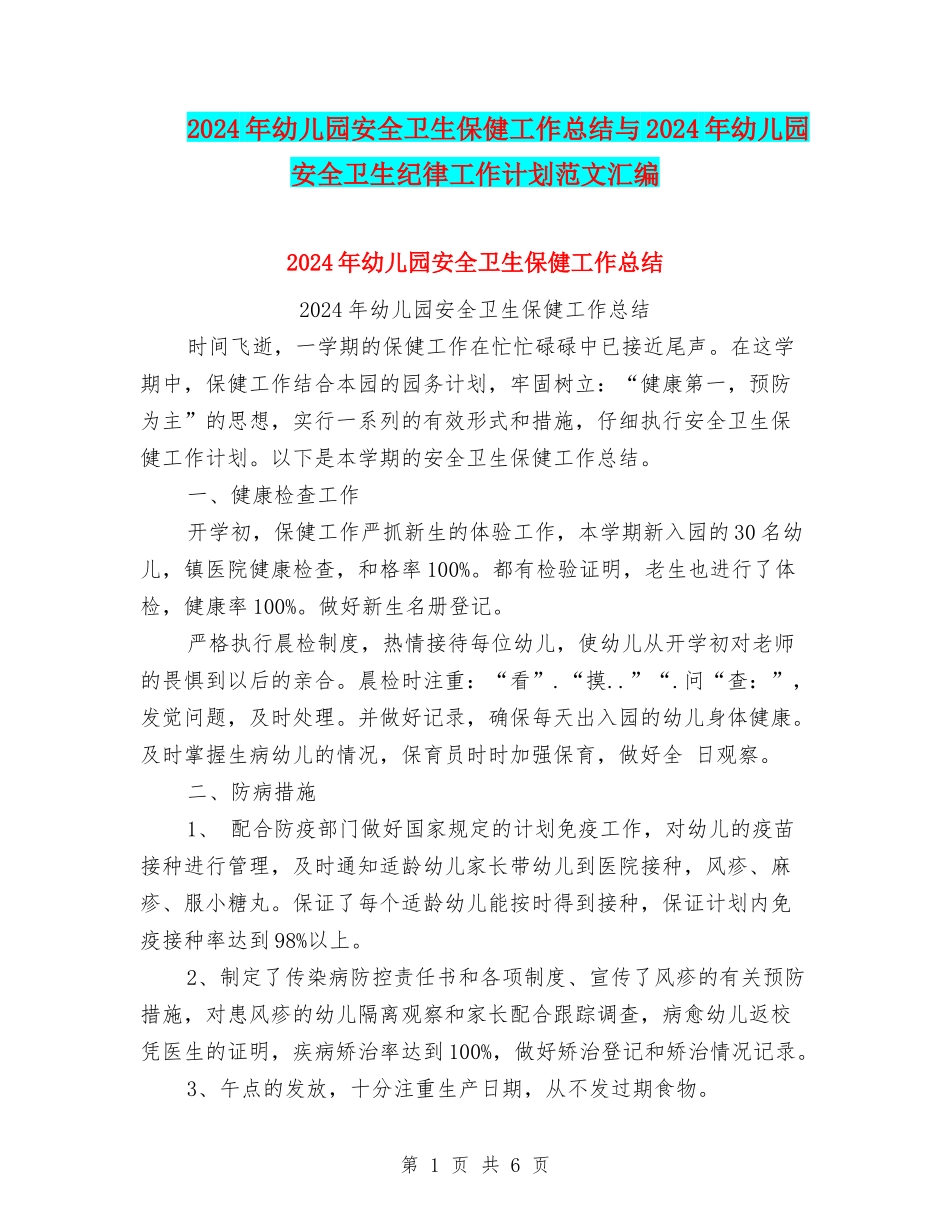 2024年幼儿园安全卫生保健工作总结与2024年幼儿园安全卫生纪律工作计划范文汇编

2024年幼儿园安全卫生保健工作总结

2024年幼儿园安全卫生保健工作总结

时间飞逝，一学期的保健工作在忙忙碌碌中已接近尾声。在这学期中，保健工作结合本园的园务计划，牢固树立：“健康第一，预防为主”的思想，实行一系列的有效形式和措施，仔细执行安全卫生保健工作计划。以下是本学期的安全卫生保健工作总结。

一、健康检查工作

开学初，保健工作严抓新生的体验工作，本学期新入园的30名幼儿，镇医院健康检查，和格率100%。都有检验证明，老生也进行了体检，健康率100%。做好新生名册登记。

严格执行晨检制度，热情接待每位幼儿，使幼儿从开学初对老师的畏惧到以后的亲合。晨检时注重：“看”.“摸..”“.问“查：”，发觉问题，及时处理。并做好记录，确保每天出入园的幼儿身体健康。及时掌握生病幼儿的情况，保育员时时加强保育，做好全 日观察。

二、防病措施

1、 配合防疫部门做好国家规定的计划免疫工作，对幼儿的疫苗接种进行管理，及时通知适龄幼儿家长带幼儿到医院接种，风疹、麻疹、服小糖丸。保证了每个适龄幼儿能按时得到接种，保证计划内免疫接种率达到98%以上。

2、制定了传染病防控责任书和各项制度、宣传了风疹的有关预防措施，对患风疹的幼儿隔离观察和家长配合跟踪调查，病愈幼儿返校凭医生的证明，疾病矫治率达到100%，做好矫治登记和矫治情况记录。

3、午点的发放，十分注重生产日期，从不发过期食物。

第 1 页 共 6 页